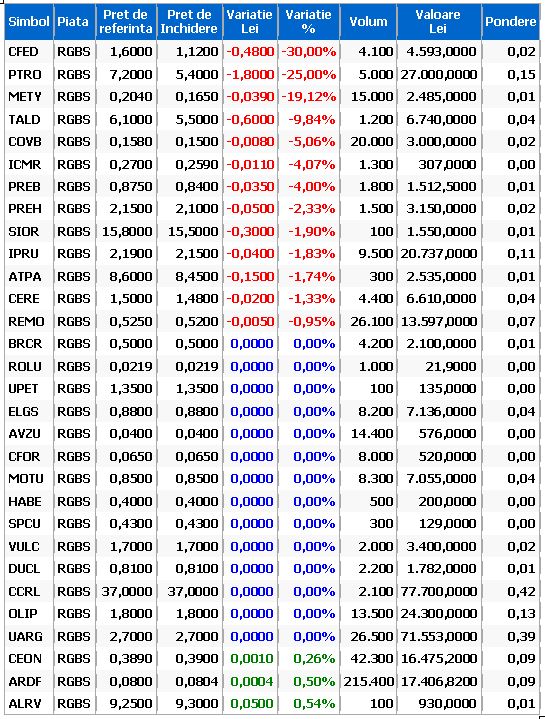 | Simbol | Piata | Pret de referinta | Pret de Inchidere | Variatie Lei | Variatie % | Volum | Valoare Lei | Pondere |
|---|---|---|---|---|---|---|---|---|
| CFED | RGBS | 1,6000 | 1,1200 | -0,4800 | -30,00% | 4.100 | 4.593,0000 | 0,02 |
| PTRO | RGBS | 7,2000 | 5,4000 | -1,8000 | -25,00% | 5.000 | 27.000,0000 | 0,15 |
| METY | RGBS | 0,2040 | 0,1650 | -0,0390 | -19,12% | 15.000 | 2.485,0000 | 0,01 |
| TALD | RGBS | 6,1000 | 5,5000 | -0,6000 | -9,84% | 1.200 | 6.740,0000 | 0,04 |
| COVB | RGBS | 0,1580 | 0,1500 | -0,0080 | -5,06% | 20.000 | 3.000,0000 | 0,02 |
| ICMR | RGBS | 0,2700 | 0,2590 | -0,0110 | -4,07% | 1.300 | 307,0000 | 0,00 |
| PREB | RGBS | 0,8750 | 0,8400 | -0,0350 | -4,00% | 1.800 | 1.512,5000 | 0,01 |
| PREH | RGBS | 2,1500 | 2,1000 | -0,0500 | -2,33% | 1.500 | 3.150,0000 | 0,02 |
| SIOR | RGBS | 15,8000 | 15,5000 | -0,3000 | -1,90% | 100 | 1.550,0000 | 0,01 |
| IPRU | RGBS | 2,1900 | 2,1500 | -0,0400 | -1,83% | 9.500 | 20.737,0000 | 0,11 |
| ATPA | RGBS | 8,6000 | 8,4500 | -0,1500 | -1,74% | 300 | 2.535,0000 | 0,01 |
| CERE | RGBS | 1,5000 | 1,4800 | -0,0200 | -1,33% | 4.400 | 6.610,0000 | 0,04 |
| REMO | RGBS | 0,5250 | 0,5200 | -0,0050 | -0,95% | 26.100 | 13.597,0000 | 0,07 |
| BRCR | RGBS | 0,5000 | 0,5000 | 0,0000 | 0,00% | 4.200 | 2.100,0000 | 0,01 |
| ROLU | RGBS | 0,0219 | 0,0219 | 0,0000 | 0,00% | 1.000 | 21,9000 | 0,00 |
| UPET | RGBS | 1,3500 | 1,3500 | 0,0000 | 0,00% | 100 | 135,0000 | 0,00 |
| ELGS | RGBS | 0,8800 | 0,8800 | 0,0000 | 0,00% | 8.200 | 7.136,0000 | 0,04 |
| AVZU | RGBS | 0,0400 | 0,0400 | 0,0000 | 0,00% | 14.400 | 576,0000 | 0,00 |
| CFOR | RGBS | 0,0650 | 0,0650 | 0,0000 | 0,00% | 8.000 | 520,0000 | 0,00 |
| MOTU | RGBS | 0,8500 | 0,8500 | 0,0000 | 0,00% | 8.300 | 7.055,0000 | 0,04 |
| HABE | RGBS | 0,4000 | 0,4000 | 0,0000 | 0,00% | 500 | 200,0000 | 0,00 |
| SPCU | RGBS | 0,4300 | 0,4300 | 0,0000 | 0,00% | 300 | 129,0000 | 0,00 |
| VULC | RGBS | 1,7000 | 1,7000 | 0,0000 | 0,00% | 2.000 | 3.400,0000 | 0,02 |
| DUCL | RGBS | 0,8100 | 0,8100 | 0,0000 | 0,00% | 2.200 | 1.782,0000 | 0,01 |
| CCRL | RGBS | 37,0000 | 37,0000 | 0,0000 | 0,00% | 2.100 | 77.700,0000 | 0,42 |
| OLIP | RGBS | 1,8000 | 1,8000 | 0,0000 | 0,00% | 13.500 | 24.300,0000 | 0,13 |
| UARG | RGBS | 2,7000 | 2,7000 | 0,0000 | 0,00% | 26.500 | 71.553,0000 | 0,39 |
| CEON | RGBS | 0,3890 | 0,3900 | 0,0010 | 0,26% | 42.300 | 16.475,2000 | 0,09 |
| ARDF | RGBS | 0,0800 | 0,0804 | 0,0004 | 0,50% | 215.400 | 17.406,8200 | 0,09 |
| ALRV | RGBS | 9,2500 | 9,3000 | 0,0500 | 0,54% | 100 | 930,0000 | 0,01 |